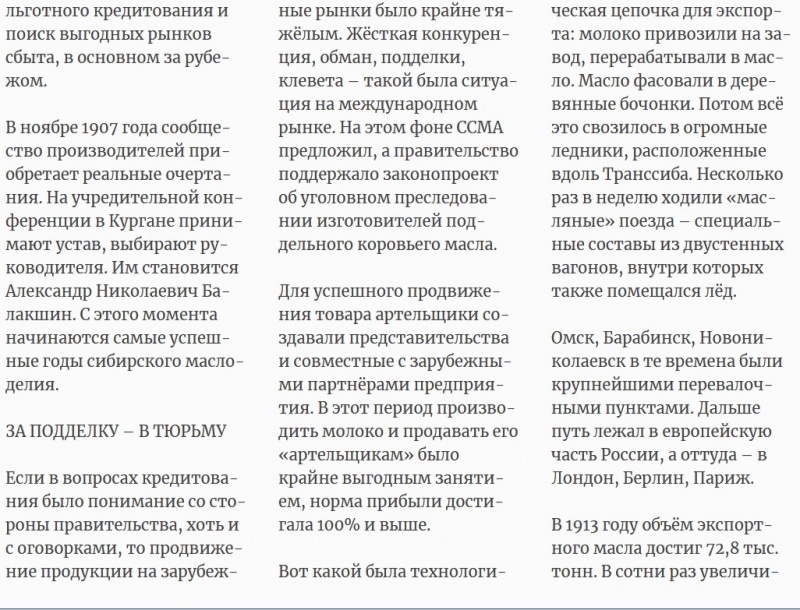 льготного кредитования и поиск выгодных рынков сбыта, в основном за рубежом.

В ноябре 1907 года сообщество производителей приобретает реальные очертания. На учредительной конференции в Кургане принимают устав, выбирают руководителя. Им становится Александр Николаевич Балакшин. С этого момента начинаются самые успешные годы сибирского маслоделия.

ЗА ПОДДЕЛКУ – В ТЮРЬМУ

Если в вопросах кредитования было понимание со стороны правительства, хоть и с оговорками, то продвижение продукции на зарубежные рынки было крайне тяжёлым. Жёсткая конкуренция, обман, подделки, клевета – такой была ситуация на международном рынке. На этом фоне ССМА предложил, а правительство поддержало законопроект об уголовном преследовании изготовителей поддельного коровьего масла.

Для успешного продвижения товара артельщики создавали представительства и совместные с зарубежными партнёрами предприятия. В этот период производить молоко и продавать его «артельщикам» было крайне выгодным занятием, норма прибыли достигала 100% и выше.

Вот какой была технологическая цепочка для экспорта: молоко привозили на завод, перерабатывали в масло. Масло фасовали в деревянные бочонки. Потом всё это свозилось в огромные ледники, расположенные вдоль Транссиба. Несколько раз в неделю ходили «масляные» поезда – специальные составы из двустенных вагонов, внутри которых также помещался лёд.

Омск, Барабинск, Новониколаевск в те времена были крупнейшими перевалочными пунктами. Дальше путь лежал в европейскую часть России, а оттуда – в Лондон, Берлин, Париж.

В 1913 году объём экспортного масла достиг 72,8 тыс. тонн. В сотни раз увеличи-